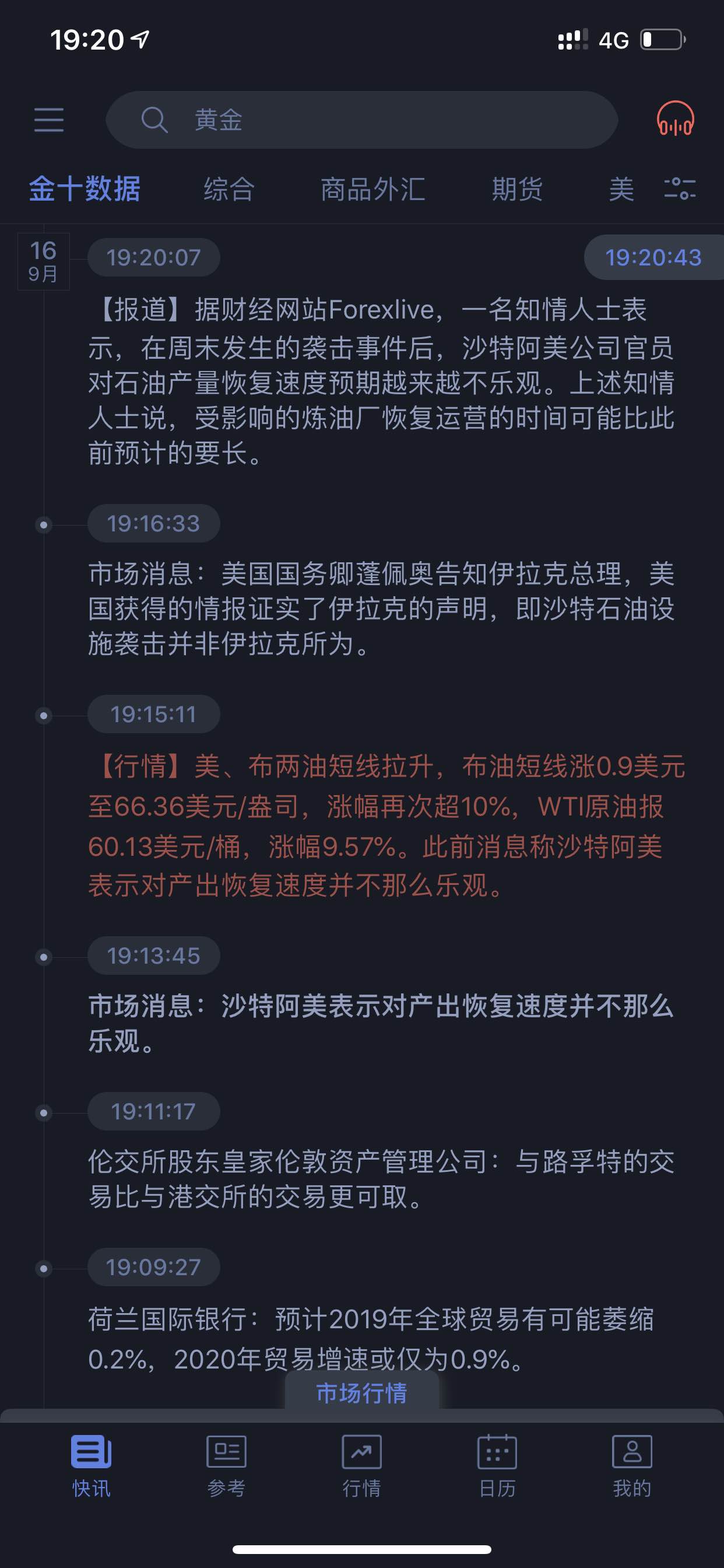 19:20

4G

黄金

金十数据 综合 商品外汇 期货 美

16
9月

19:20:07

19:20:43

【报道】据财经网站Forexlive，一名知情人士表示，在周末发生的袭击事件后，沙特阿美公司官员对石油产量恢复速度预期越来越不乐观。上述知情人士说，受影响的炼油厂恢复运营的时间可能比此前预计的要长。

19:16:33

市场消息：美国国务卿蓬佩奥告知伊拉克总理，美国获得的情报证实了伊拉克的声明，即沙特石油设施袭击并非伊拉克所为。

19:15:11

【行情】美、布两油短线拉升，布油短线涨0.9美元至66.36美元/盎司，涨幅再次超10%，WTI原油报60.13美元/桶，涨幅9.57%。此前消息称沙特阿美表示对产出恢复速度并不那么乐观。

19:13:45

市场消息：沙特阿美表示对产出恢复速度并不那么乐观。

19:11:17

伦交所股东皇家伦敦资产管理公司：与路孚特的交易比与港交所的交易更可取。

19:09:27

荷兰国际银行：预计2019年全球贸易有可能萎缩0.2%，2020年贸易增速或仅为0.9%。

市场行情

快讯 参考 行情 日历 我的